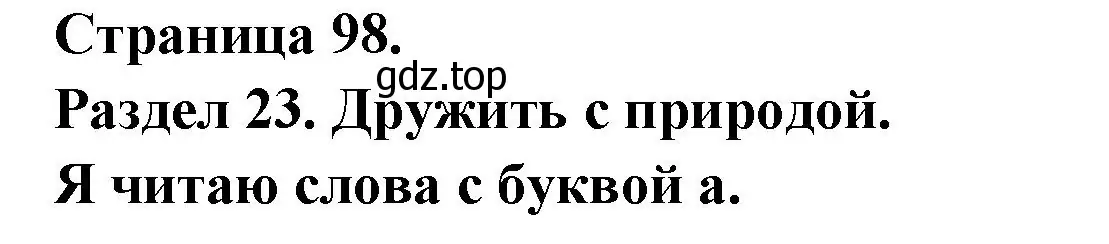 Страница 98.
gdz.top
Раздел 23. Дружить с природой.
Я читаю слова с буквой а.